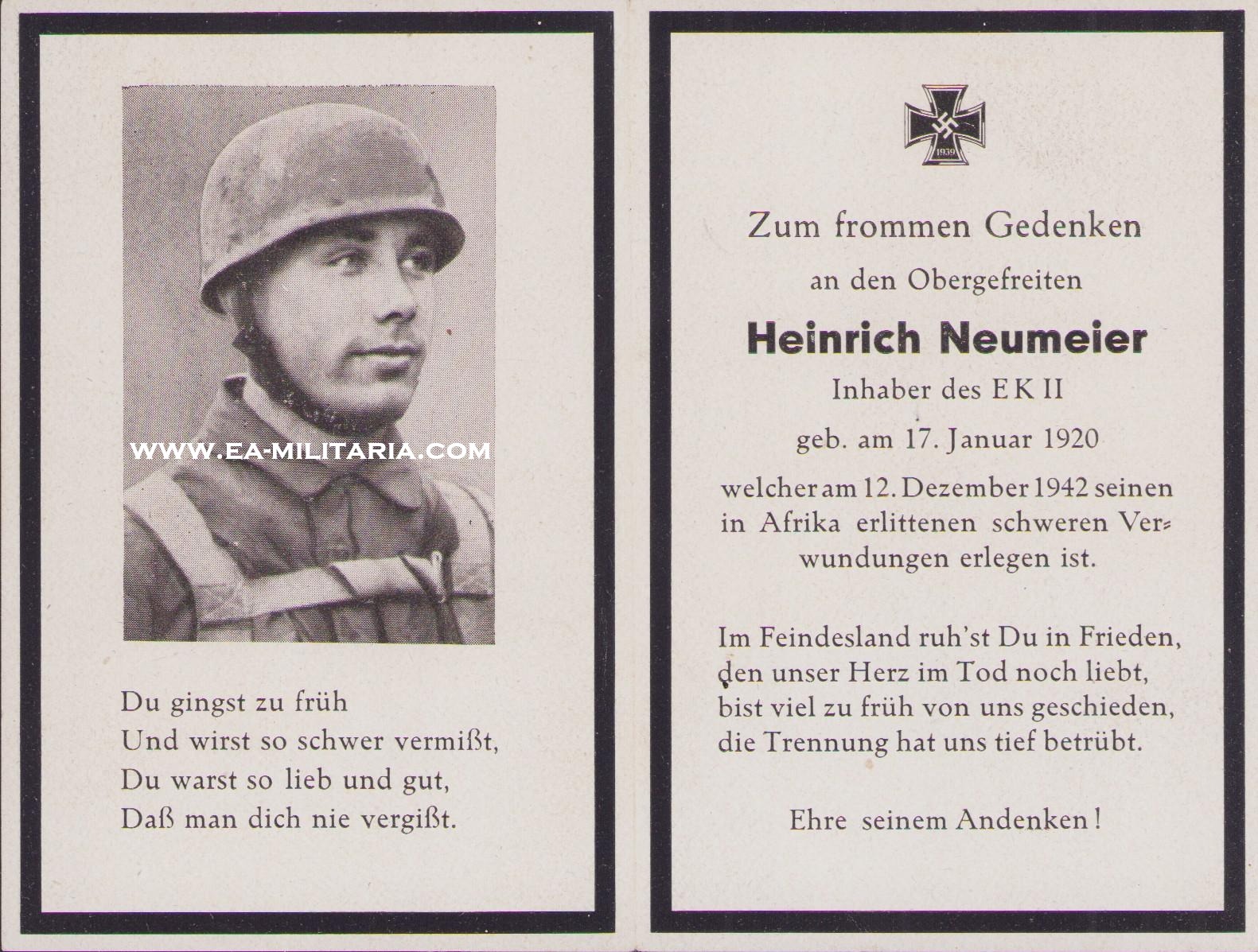 WWW.EA-MILITARIA.COM

Du gingst zu früh
Und wirst so schwer vermißt,
Du warst so lieb und gut,
Daß man dich nie vergißt.

1939

Zum frommen Gedenken

an den Obergefreiten

Heinrich Neumeier

Inhaber des EK II

geb. am 17. Januar 1920

welcher am 12. Dezember 1942 seinen in Afrika erlittenen schweren Verwundungen erlegen ist.

Im Feindesland ruh'st Du in Frieden,
den unser Herz im Tod noch liebt,
bist viel zu früh von uns geschieden,
die Trennung hat uns tief betrübt.

Ehre seinem Andenken!